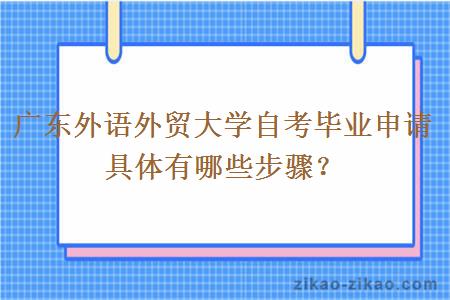 广东外语外贸大学自考毕业申请具体有哪些步骤？

zikao-zikao.com